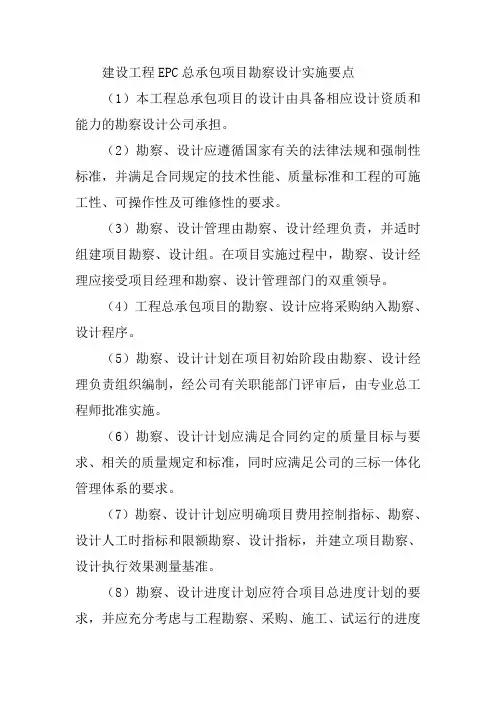 建设工程EPC总承包项目勘察设计实施要点

（1）本工程总承包项目的设计由具备相应设计资质和能力的勘察设计公司承担。

（2）勘察、设计应遵循国家有关的法律法规和强制性标准，并满足合同规定的技术性能、质量标准和工程的可施工性、可操作性及可维修性的要求。

（3）勘察、设计管理由勘察、设计经理负责，并适时组建项目勘察、设计组。在项目实施过程中，勘察、设计经理应接受项目经理和勘察、设计管理部门的双重领导。

（4）工程总承包项目的勘察、设计应将采购纳入勘察、设计程序。

（5）勘察、设计计划在项目初始阶段由勘察、设计经理负责组织编制，经公司有关职能部门评审后，由专业总工程师批准实施。

（6）勘察、设计计划应满足合同约定的质量目标与要求、相关的质量规定和标准，同时应满足公司的三标一体化管理体系的要求。

（7）勘察、设计计划应明确项目费用控制指标、勘察、设计人工时指标和限额勘察、设计指标，并建立项目勘察、设计执行效果测量基准。

（8）勘察、设计进度计划应符合项目总进度计划的要求，并应充分考虑与工程勘察、采购、施工、试运行的进度